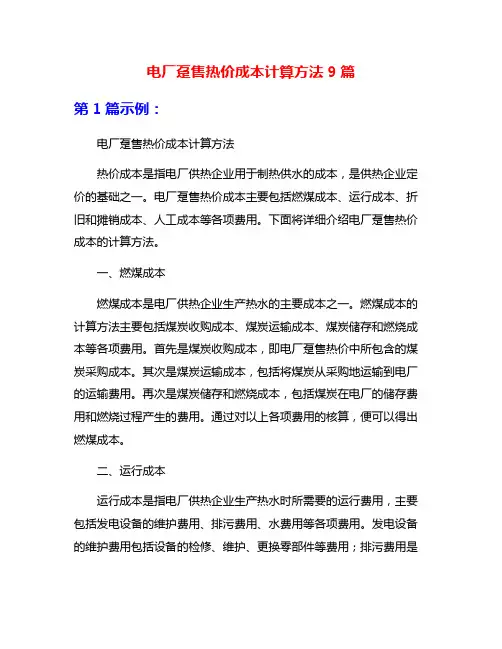 电厂趸售热价成本计算方法 9 篇

第 1 篇示例：

电厂趸售热价成本计算方法

热价成本是指电厂供热企业用于制热供水的成本，是供热企业定价的基础之一。电厂趸售热价成本主要包括燃煤成本、运行成本、折旧和摊销成本、人工成本等各项费用。下面将详细介绍电厂趸售热价成本的计算方法。

一、燃煤成本

燃煤成本是电厂供热企业生产热水的主要成本之一。燃煤成本的计算方法主要包括煤炭收购成本、煤炭运输成本、煤炭储存和燃烧成本等各项费用。首先是煤炭收购成本，即电厂趸售热价中所包含的煤炭采购成本。其次是煤炭运输成本，包括将煤炭从采购地运输到电厂的运输费用。再次是煤炭储存和燃烧成本，包括煤炭在电厂的储存费用和燃烧过程产生的费用。通过对以上各项费用的核算，便可以得出燃煤成本。

二、运行成本

运行成本是指电厂供热企业生产热水时所需要的运行费用，主要包括发电设备的维护费用、排污费用、水费用等各项费用。发电设备的维护费用包括设备的检修、维护、更换零部件等费用；排污费用是